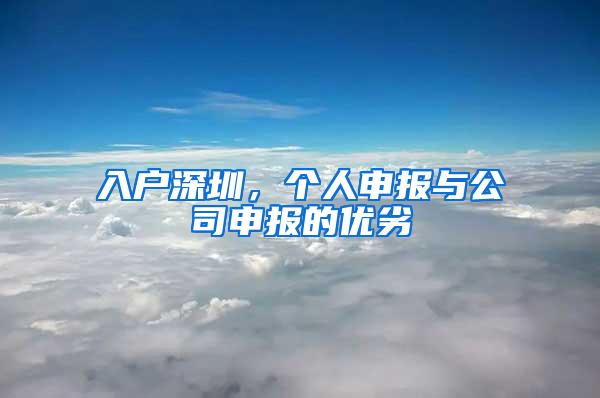 入户深圳，个人申报与公司申报的优劣